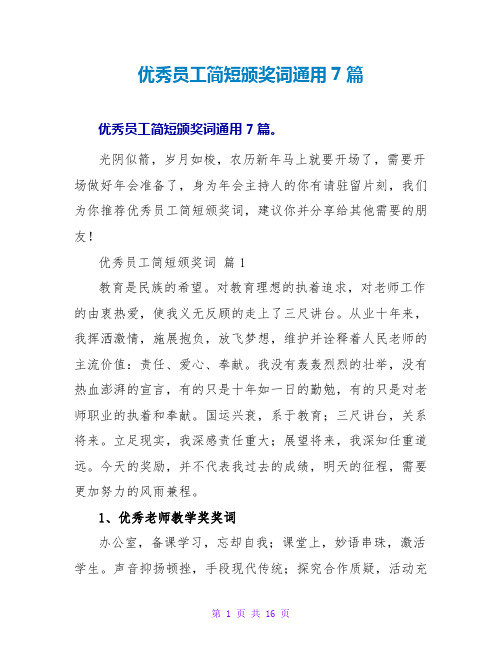 优秀员工简短颁奖词通用 7 篇

优秀员工简短颁奖词通用 7 篇。

光阴似箭，岁月如梭，农历新年马上就要开场了，需要开场做好年会准备了，身为年会主持人的你有请驻留片刻，我们为你推荐优秀员工简短颁奖词，建议你并分享给其他需要的朋友！

优秀员工简短颁奖词 篇 1

教育是民族的希望。对教育理想的执着追求，对老师工作的由衷热爱，使我义无反顾的走上了三尺讲台。从业十年来，我挥洒激情，施展抱负，放飞梦想，维护并诠释着人民老师的主流价值：责任、爱心、奉献。我没有轰轰烈烈的壮举，没有热血澎湃的宣言，有的只是十年如一日的勤勉，有的只是对老师职业的执着和奉献。国运兴衰，系于教育；三尺讲台，关系将来。立足现实，我深感责任重大；展望将来，我深知任重道远。今天的奖励，并不代表我过去的成绩，明天的征程，需要更加努力的风雨兼程。

1、优秀老师教学奖奖词

办公室，备课学习，忘却自我；课堂上，妙语串珠，激活学生。声音抑扬顿挫，手段现代传统；探究合作质疑，活动充

第 1 页 共 16 页